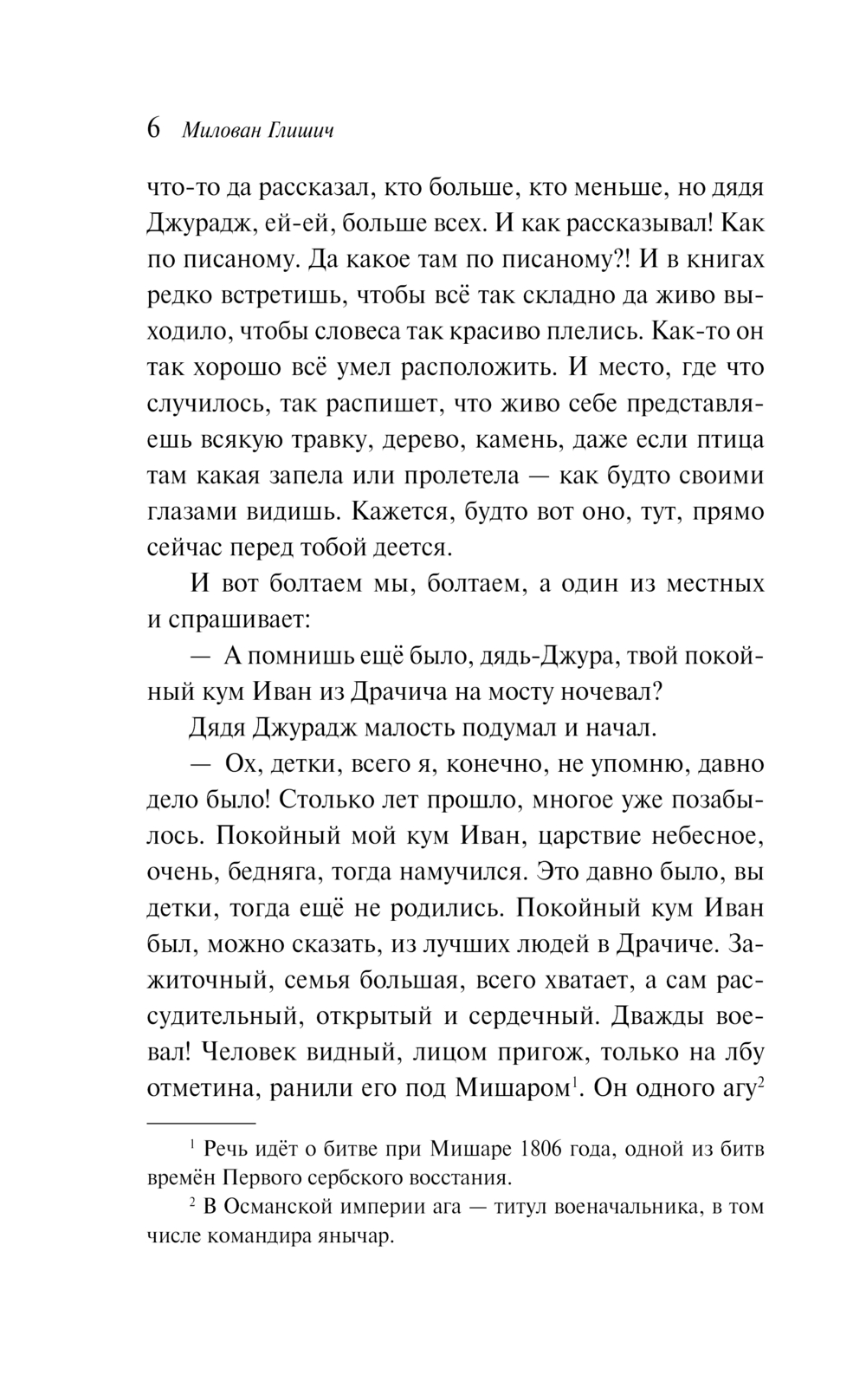 6 Милован Глишич

что-то да рассказал, кто больше, кто меньше, но дядя Джурадж, ей-ей, больше всех. И как рассказывал! Как по писаному. Да какое там по писаному?! И в книгах редко встретишь, чтобы всё так складно да живо выходило, чтобы словеса так красиво плелись. Как-то он так хорошо всё умел расположить. И место, где что случилось, так распишет, что живо себе представляешь всякую травку, дерево, камень, даже если птица там какая запела или пролетела — как будто своими глазами видишь. Кажется, будто вот оно, тут, прямо сейчас перед тобой деется.

И вот болтаем мы, болтаем, а один из местных и спрашивает:

— А помнишь ещё было, дядь-Джура, твой покойный кум Иван из Драчича на мосту ночевал?

Дядя Джурадж малость подумал и начал.

— Ох, детки, всего я, конечно, не упомню, давно дело было! Столько лет прошло, многое уже позабылось. Покойный мой кум Иван, царствие небесное, очень, бедняга, тогда намучился. Это давно было, вы детки, тогда ещё не родились. Покойный кум Иван был, можно сказать, из лучших людей в Драчиче. Зажиточный, семья большая, всего хватает, а сам рассудительный, открытый и сердечный. Дважды воевал! Человек видный, лицом пригож, только на лбу отметина, ранили его под Мишаром$^1$. Он одного агу$^2$

$^1$ Речь идёт о битве при Мишаре 1806 года, одной из битв времён Первого сербского восстания.

$^2$ В Османской империи ага — титул военачальника, в том числе командира янычар.